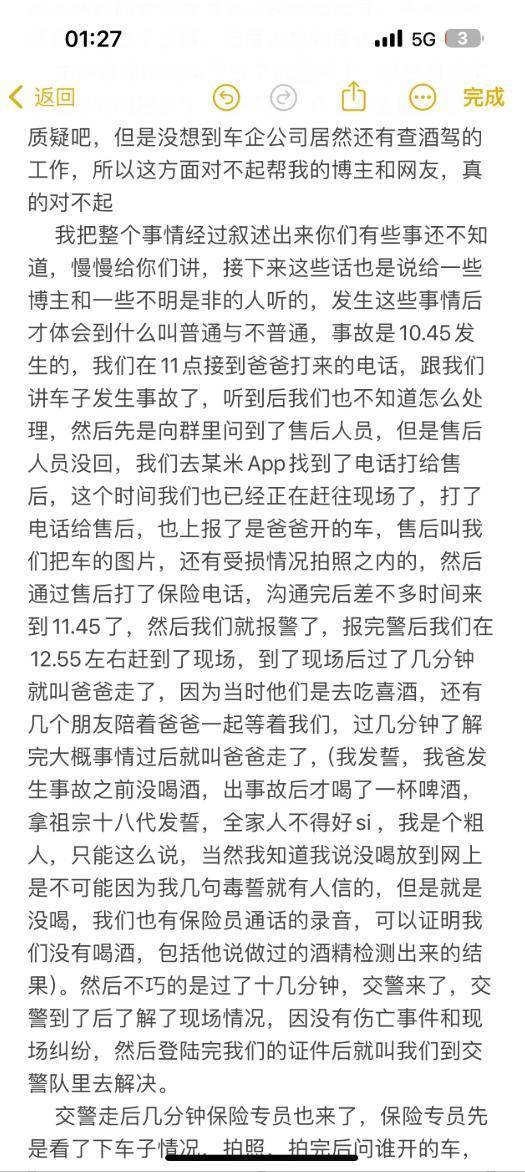 01:27
5G 3
返回
完成

质疑吧，但是没想到车企公司居然还有查酒驾的工作，所以这方面对不起帮我的博主和网友，真的对不起

我把整个事情经过叙述出来你们有些事还不知道，慢慢给你们讲，接下来这些话也是说给一些博主和一些不明是非的人听的，发生这些事情后才体会到什么叫普通与不普通，事故是10.45发生的，我们在11点接到爸爸打来的电话，跟我们讲车子发生事故了，听到后我们也不知道怎么处理，然后先是向群里问到了售后人员，但是售后人员没回，我们去某米App找到了电话打给售后，这个时间我们也已经正在赶往现场了，打了电话给售后，也上报了是爸爸开的车，售后叫我们把车的图片，还有受损情况拍照之内的，然后通过售后打了保险电话，沟通完后差不多时间来到11.45了，然后我们就报警了，报完警后我们在12.55左右赶到了现场，到了现场后过了几分钟就叫爸爸走了，因为当时他们是去吃喜酒，还有几个朋友陪着爸爸一起等着我们，过几分钟了解完大概事情过后就叫爸爸走了，(我发誓，我爸发生事故之前没喝酒，出事故后才喝了一杯啤酒，拿祖宗十八代发誓，全家人不得好si，我是个粗人，只能这么说，当然我知道我说没喝放到网上是不可能因为我几句毒誓就有人信的，但是就是没喝，我们也有保险员通话的录音，可以证明我们没有喝酒，包括他说做过的酒精检测出来的结果)。然后不巧的是过了十几分钟，交警来了，交警到了后了解了现场情况，因没有伤亡事件和现场纠纷，然后登陆完我们的证件后就叫我们到交警队里去解决。

交警走后几分钟保险专员也来了，保险专员先是看了下车子情况，拍照，拍完后问谁开的车，